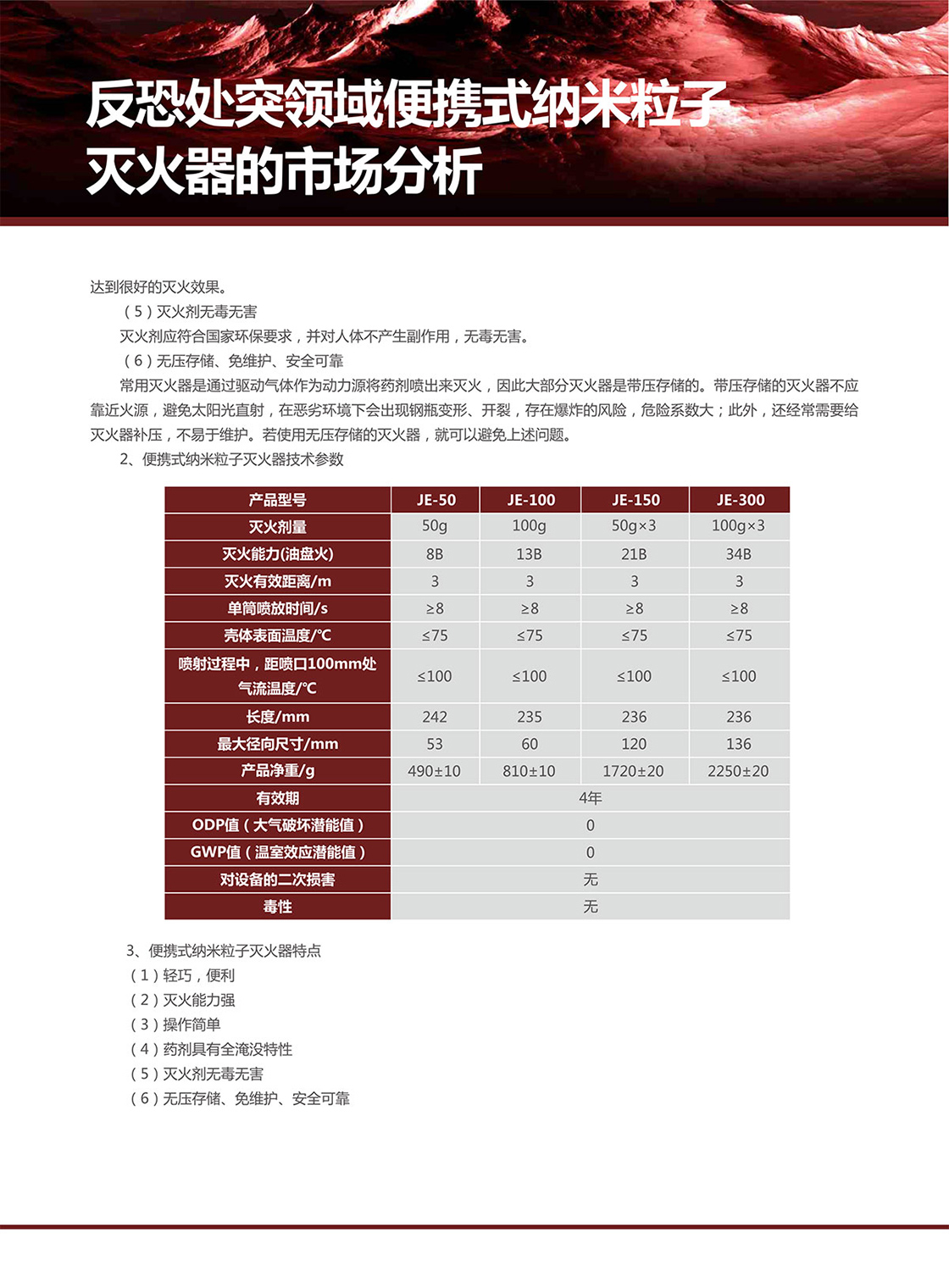 反恐处突领域便携式纳米粒子灭火器的市场分析

达到很好的灭火效果。

（5）灭火剂无毒无害

灭火剂应符合国家环保要求，并对人体不产生副作用，无毒无害。

（6）无压存储、免维护、安全可靠

常用灭火器是通过驱动气体作为动力源将药剂喷出来灭火，因此大部分灭火器是带压存储的。带压存储的灭火器不应靠近火源，避免太阳光直射，在恶劣环境下会出现钢瓶变形、开裂，存在爆炸的风险，危险系数大；此外，还经常需要给灭火器补压，不易于维护。若使用无压存储的灭火器，就可以避免上述问题。

2、便携式纳米粒子灭火器技术参数

| 产品型号 | JE-50 | JE-100 | JE-150 | JE-300 |
|---|---|---|---|---|
| 灭火剂量 | 50g | 100g | 50g×3 | 100g×3 |
| 灭火能力(油盘火) | 8B | 13B | 21B | 34B |
| 灭火有效距离/m | 3 | 3 | 3 | 3 |
| 单筒喷放时间/s | ≥8 | ≥8 | ≥8 | ≥8 |
| 壳体表面温度/℃ | ≤75 | ≤75 | ≤75 | ≤75 |
| 喷射过程中，距喷口100mm处气流温度/℃ | ≤100 | ≤100 | ≤100 | ≤100 |
| 长度/mm | 242 | 235 | 236 | 236 |
| 最大径向尺寸/mm | 53 | 60 | 120 | 136 |
| 产品净重/g | 490±10 | 810±10 | 1720±20 | 2250±20 |
| 有效期 | 4年 | | | |
| ODP值（大气破坏潜能值） | 0 | | | |
| GWP值（温室效应潜能值） | 0 | | | |
| 对设备的二次损害 | 无 | | | |
| 毒性 | 无 | | | |

3、便携式纳米粒子灭火器特点

（1）轻巧，便利

（2）灭火能力强

（3）操作简单

（4）药剂具有全淹没特性

（5）灭火剂无毒无害

（6）无压存储、免维护、安全可靠